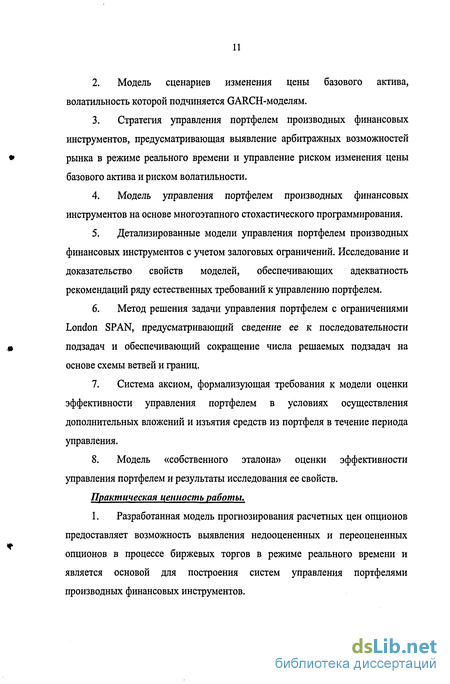 11

2. Модель сценариев изменения цены базового актива, волатильность которой подчиняется GARCH-моделям.

3. Стратегия управления портфелем производных финансовых инструментов, предусматривающая выявление арбитражных возможностей рынка в режиме реального времени и управление риском изменения цены базового актива и риском волатильности.

4. Модель управления портфелем производных финансовых инструментов на основе многоэтапного стохастического программирования.

5. Детализированные модели управления портфелем производных финансовых инструментов с учетом залоговых ограничений. Исследование и доказательство свойств моделей, обеспечивающих адекватность рекомендаций ряду естественных требований к управлению портфелем.

6. Метод решения задачи управления портфелем с ограничениями London SPAN, предусматривающий сведение ее к последовательности подзадач и обеспечивающий сокращение числа решаемых подзадач на основе схемы ветвей и границ.

7. Система аксиом, формализующая требования к модели оценки эффективности управления портфелем в условиях осуществления дополнительных вложений и изъятия средств из портфеля в течение периода управления.

8. Модель «собственного эталона» оценки эффективности управления портфелем и результаты исследования ее свойств.

Практическая ценность работы.

1. Разработанная модель прогнозирования расчетных цен опционов предоставляет возможность выявления недооцененных и переоцененных опционов в процессе биржевых торгов в режиме реального времени и является основой для построения систем управления портфелями производных финансовых инструментов.

dsLib.net
библиотека диссертаций